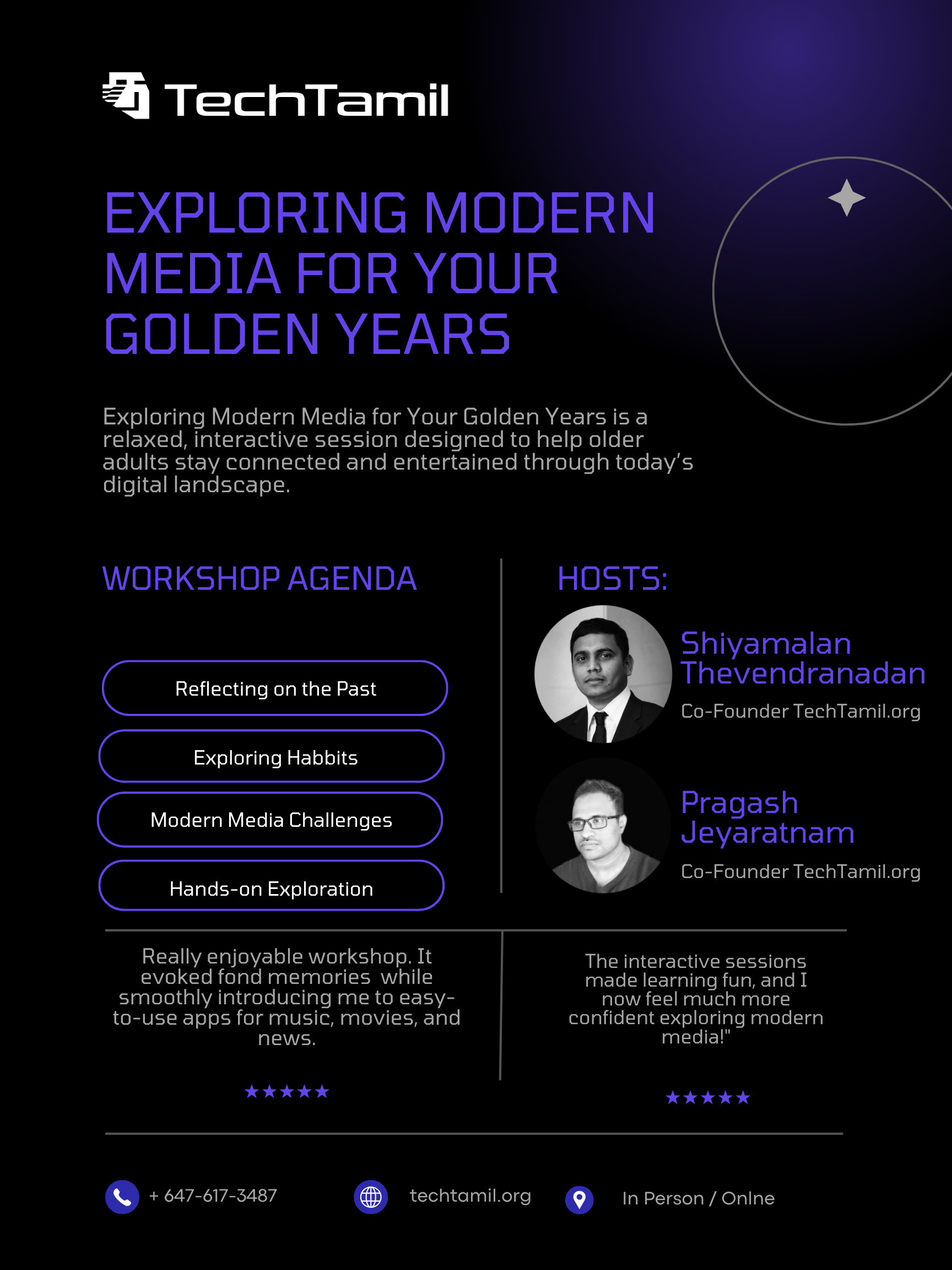 TechTamil

EXPLORING MODERN MEDIA FOR YOUR GOLDEN YEARS

Exploring Modern Media for Your Golden Years is a relaxed, interactive session designed to help older adults stay connected and entertained through today's digital landscape.

WORKSHOP AGENDA

Reflecting on the Past

Exploring Habbits

Modern Media Challenges

Hands-on Exploration

HOSTS:

Shiyamalan Thevendranadan
Co-Founder TechTamil.org

Pragash Jeyaratnam
Co-Founder TechTamil.org

Really enjoyable workshop. It evoked fond memories while smoothly introducing me to easy-to-use apps for music, movies, and news.

★★★★★

The interactive sessions made learning fun, and I now feel much more confident exploring modern media!"

★★★★★

+ 647-617-3487

techtamil.org

In Person / Onlne